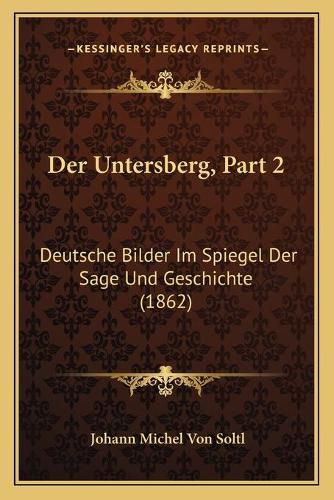 —KESSINGER'S LEGACY REPRINTS—

Der Untersberg, Part 2

Deutsche Bilder Im Spiegel Der Sage Und Geschichte (1862)

Johann Michel Von Soltl